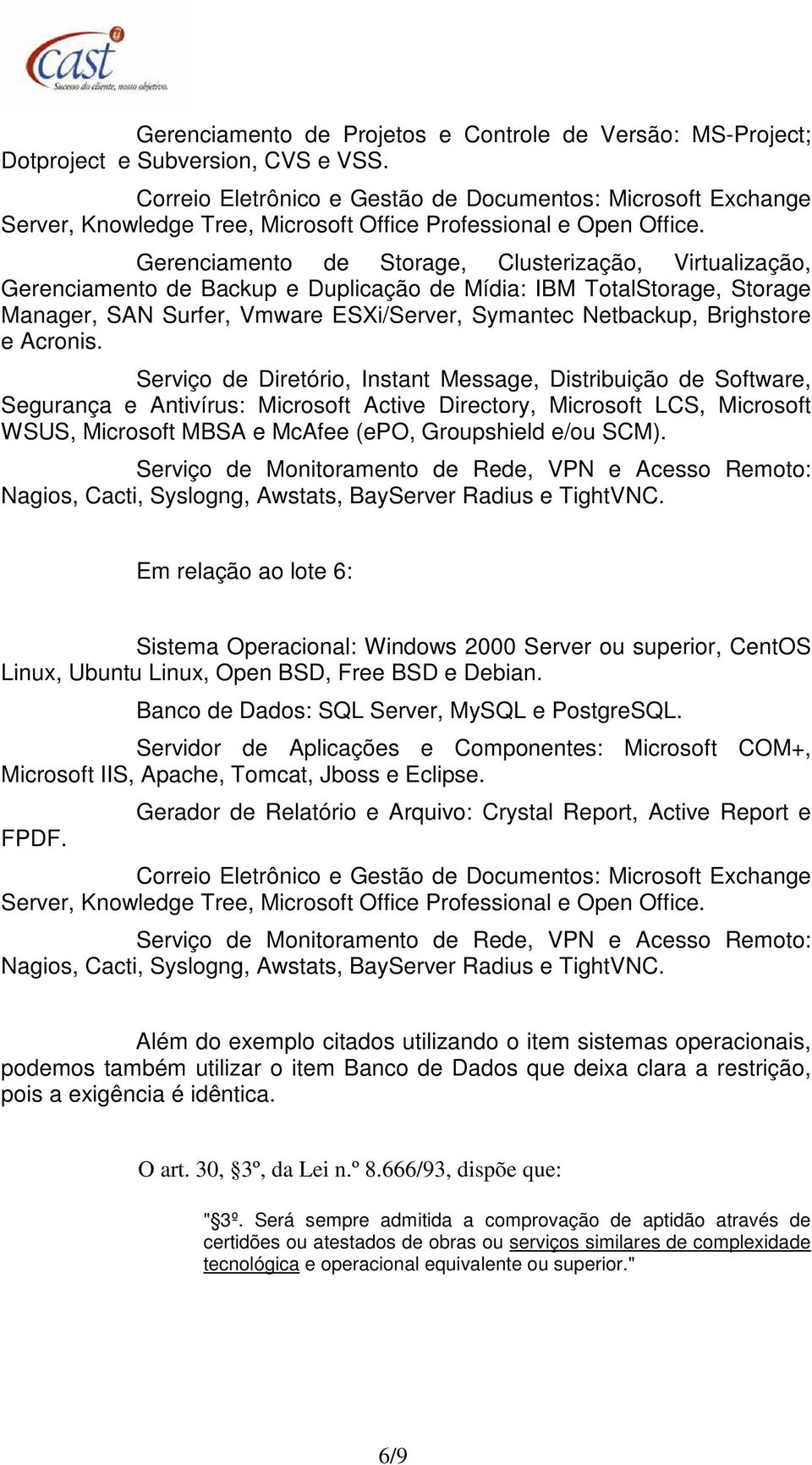 cast
Sucesso do cliente, nosso objetivo.

Gerenciamento de Projetos e Controle de Versão: MS-Project; Dotproject e Subversion, CVS e VSS.

Correio Eletrônico e Gestão de Documentos: Microsoft Exchange Server, Knowledge Tree, Microsoft Office Professional e Open Office.

Gerenciamento de Storage, Clusterização, Virtualização, Gerenciamento de Backup e Duplicação de Mídia: IBM TotalStorage, Storage Manager, SAN Surfer, Vmware ESXi/Server, Symantec Netbackup, Brighstore e Acronis.

Serviço de Diretório, Instant Message, Distribuição de Software, Segurança e Antivírus: Microsoft Active Directory, Microsoft LCS, Microsoft WSUS, Microsoft MBSA e McAfee (ePO, Groupshield e/ou SCM).

Serviço de Monitoramento de Rede, VPN e Acesso Remoto: Nagios, Cacti, Syslogng, Awstats, BayServer Radius e TightVNC.

Em relação ao lote 6:

Sistema Operacional: Windows 2000 Server ou superior, CentOS Linux, Ubuntu Linux, Open BSD, Free BSD e Debian.

Banco de Dados: SQL Server, MySQL e PostgreSQL.

Servidor de Aplicações e Componentes: Microsoft COM+, Microsoft IIS, Apache, Tomcat, Jboss e Eclipse.

Gerador de Relatório e Arquivo: Crystal Report, Active Report e FPDF.

Correio Eletrônico e Gestão de Documentos: Microsoft Exchange Server, Knowledge Tree, Microsoft Office Professional e Open Office.

Serviço de Monitoramento de Rede, VPN e Acesso Remoto: Nagios, Cacti, Syslogng, Awstats, BayServer Radius e TightVNC.

Além do exemplo citados utilizando o item sistemas operacionais, podemos também utilizar o item Banco de Dados que deixa clara a restrição, pois a exigência é idêntica.

O art. 30, §3º, da Lei n.º 8.666/93, dispõe que:

"§3º. Será sempre admitida a comprovação de aptidão através de certidões ou atestados de obras ou serviços similares de complexidade tecnológica e operacional equivalente ou superior."

6/9